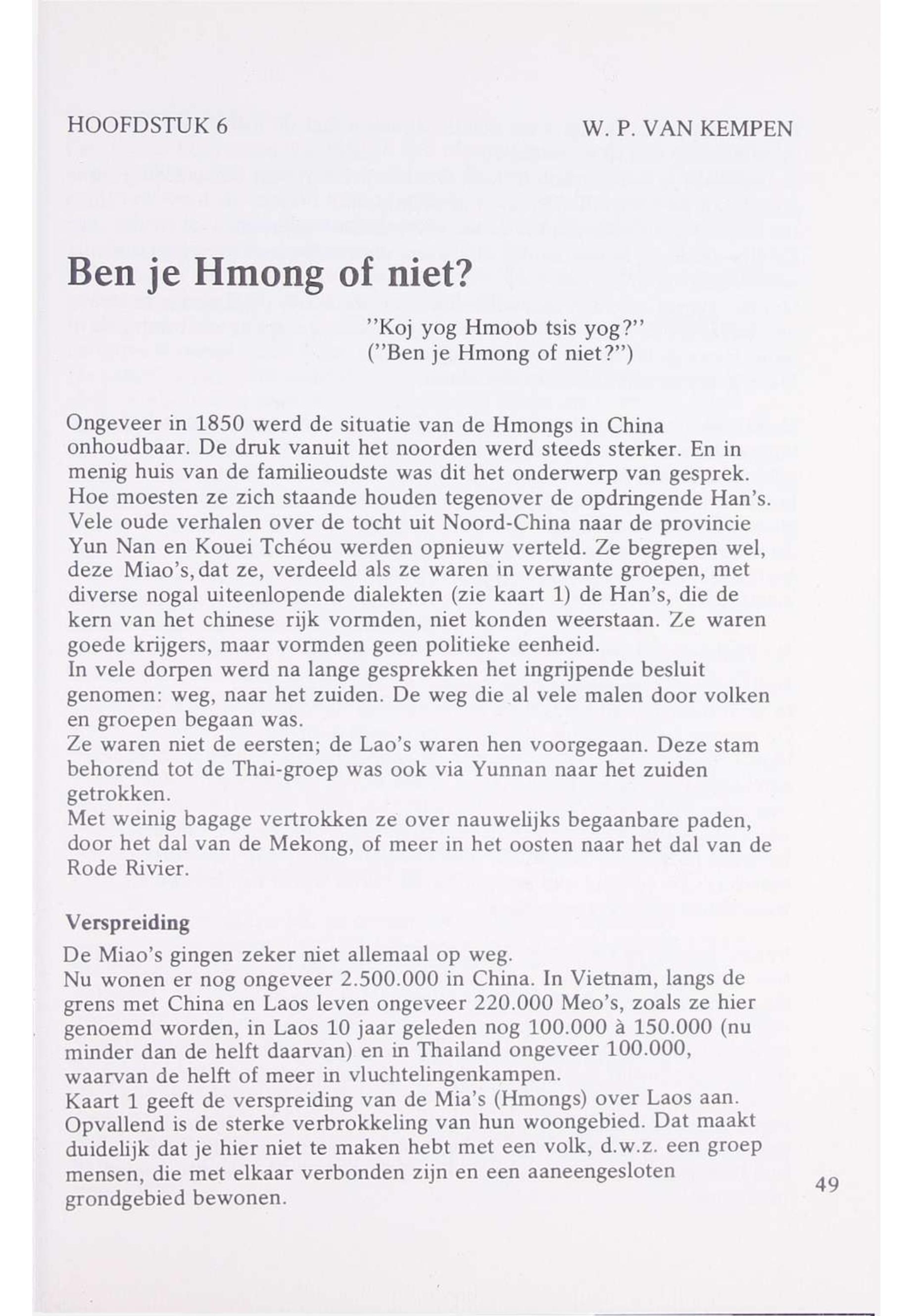 HOOFDSTUK 6

W. P. VAN KEMPEN

Ben je Hmong of niet?

"Koj yog Hmoob tsis yog?"
("Ben je Hmong of niet?")

Ongeveer in 1850 werd de situatie van de Hmongs in China onhoudbaar. De druk vanuit het noorden werd steeds sterker. En in menig huis van de familieoudste was dit het onderwerp van gesprek. Hoe moesten ze zich staande houden tegenover de opdringende Han's. Vele oude verhalen over de tocht uit Noord-China naar de provincie Yun Nan en Kouei Tchéou werden opnieuw verteld. Ze begrepen wel, deze Miao's, dat ze, verdeeld als ze waren in verwante groepen, met diverse nogal uiteenlopende dialekten (zie kaart 1) de Han's, die de kern van het chinese rijk vormden, niet konden weerstaan. Ze waren goede krijgers, maar vormden geen politieke eenheid.
In vele dorpen werd na lange gesprekken het ingrijpende besluit genomen: weg, naar het zuiden. De weg die al vele malen door volken en groepen begaan was.
Ze waren niet de eersten; de Lao's waren hen voorgegaan. Deze stam behorend tot de Thai-groep was ook via Yunnan naar het zuiden getrokken.
Met weinig bagage vertrokken ze over nauwelijks begaanbare paden, door het dal van de Mekong, of meer in het oosten naar het dal van de Rode Rivier.

Verspreiding

De Miao's gingen zeker niet allemaal op weg.
Nu wonen er nog ongeveer 2.500.000 in China. In Vietnam, langs de grens met China en Laos leven ongeveer 220.000 Meo's, zoals ze hier genoemd worden, in Laos 10 jaar geleden nog 100.000 à 150.000 (nu minder dan de helft daarvan) en in Thailand ongeveer 100.000, waarvan de helft of meer in vluchtelingenkampen.
Kaart 1 geeft de verspreiding van de Mia's (Hmongs) over Laos aan. Opvallend is de sterke verbrokkeling van hun woongebied. Dat maakt duidelijk dat je hier niet te maken hebt met een volk, d.w.z. een groep mensen, die met elkaar verbonden zijn en een aaneengesloten grondgebied bewonen.

49